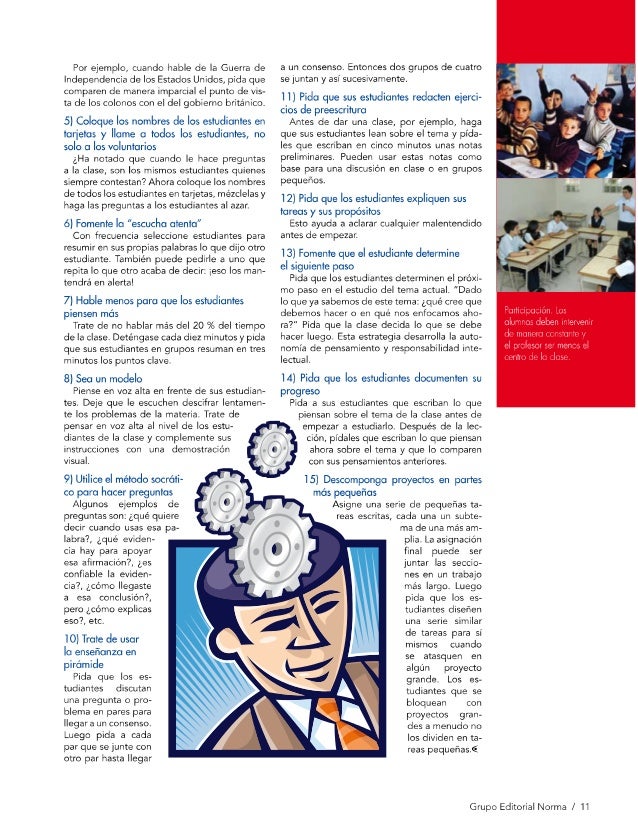 Por ejemplo, cuando hable de la Guerra de Independencia de los Estados Unidos, pida que comparen de manera imparcial el punto de vista de los colonos con el del gobierno británico.

5) Coloque los nombres de los estudiantes en tarjetas y llame a todos los estudiantes, no solo a los voluntarios

¿Ha notado que cuando le hace preguntas a la clase, son los mismos estudiantes quienes siempre contestan? Ahora coloque los nombres de todos los estudiantes en tarjetas, mézclelas y haga las preguntas a los estudiantes al azar.

6) Fomente la "escucha atenta"

Con frecuencia seleccione estudiantes para resumir en sus propias palabras lo que dijo otro estudiante. También puede pedirle a uno que repita lo que otro acaba de decir: ¡eso los mantendrá en alerta!

7) Hable menos para que los estudiantes piensen más

Trate de no hablar más del 20 % del tiempo de la clase. Deténgase cada diez minutos y pida que sus estudiantes en grupos resuman en tres minutos los puntos clave.

8) Sea un modelo

Piense en voz alta en frente de sus estudiantes. Deje que le escuchen descifrar lentamente los problemas de la materia. Trate de pensar en voz alta al nivel de los estudiantes de la clase y complemente sus instrucciones con una demostración visual.

9) Utilice el método socrático para hacer preguntas

Algunos ejemplos de preguntas son: ¿qué quiere decir cuando usas esa palabra?, ¿qué evidencia hay para apoyar esa afirmación?, ¿es confiable la evidencia?, ¿cómo llegaste a esa conclusión?, pero ¿cómo explicas eso?, etc.

10) Trate de usar la enseñanza en pirámide

Pida que los estudiantes discutan una pregunta o problema en pares para llegar a un consenso. Luego pida a cada par que se junte con otro par hasta llegar a un consenso. Entonces dos grupos de cuatro se juntan y así sucesivamente.

11) Pida que sus estudiantes redacten ejercicios de preescritura

Antes de dar una clase, por ejemplo, haga que sus estudiantes lean sobre el tema y pídales que escriban en cinco minutos unas notas preliminares. Pueden usar estas notas como base para una discusión en clase o en grupos pequeños.

12) Pida que los estudiantes expliquen sus tareas y sus propósitos

Esto ayuda a aclarar cualquier malentendido antes de empezar.

13) Fomente que el estudiante determine el siguiente paso

Pida que los estudiantes determinen el próximo paso en el estudio del tema actual. "Dado lo que ya sabemos de este tema: ¿qué cree que debemos hacer o en qué nos enfocamos ahora?" Pida que la clase decida lo que se debe hacer luego. Esta estrategia desarrolla la autonomía de pensamiento y responsabilidad intelectual.

14) Pida que los estudiantes documenten su progreso

Pida a sus estudiantes que escriban lo que piensan sobre el tema de la clase antes de empezar a estudiarlo. Después de la lección, pídales que escriban lo que piensan ahora sobre el tema y que lo comparen con sus pensamientos anteriores.

15) Descomponga proyectos en partes más pequeñas

Asigne una serie de pequeñas tareas escritas, cada una un subtema de una más amplia. La asignación final puede ser juntar las secciones en un trabajo más largo. Luego pida que los estudiantes diseñen una serie similar de tareas para sí mismos cuando se atasquen en algún proyecto grande. Los estudiantes que se bloquean con proyectos grandes a menudo no los dividen en tareas pequeñas.

Participación. Los alumnos deben intervenir de manera constante y el profesor ser menos el centro de la clase.

Grupo Editorial Norma / 11